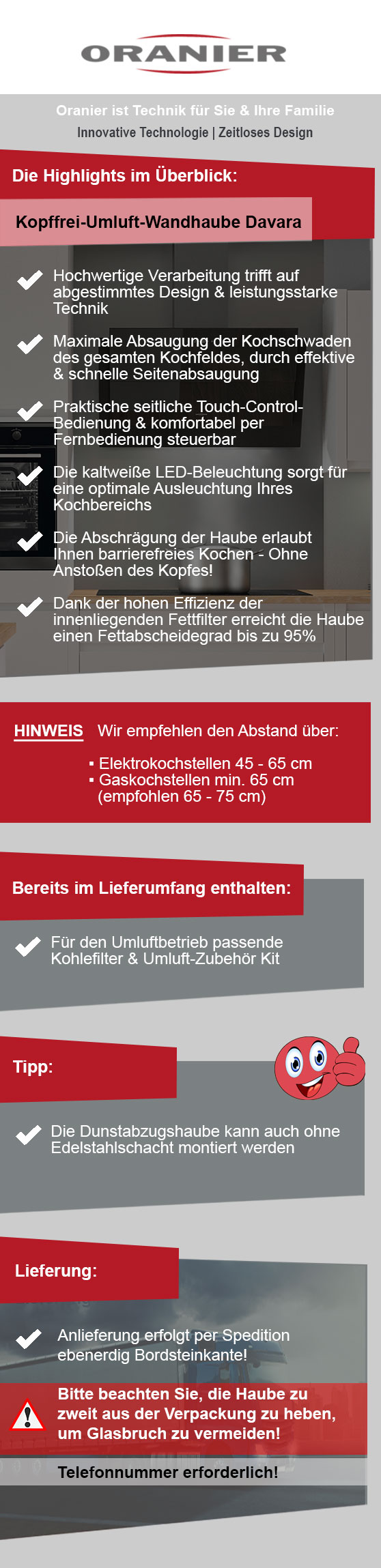 ORANIER

Oranier ist Technik für Sie & Ihre Familie

Innovative Technologie | Zeitloses Design

Die Highlights im Überblick:

Kopffrei-Umluft-Wandhaube Davara

Hochwertige Verarbeitung trifft auf abgestimmtes Design & leistungsstarke Technik

Maximale Absaugung der Kochschwaden des gesamten Kochfeldes, durch effektive & schnelle Seitenabsaugung

Praktische seitliche Touch-Control-Bedienung & komfortabel per Fernbedienung steuerbar

Die kaltweiße LED-Beleuchtung sorgt für eine optimale Ausleuchtung Ihres Kochbereichs

Die Abschrägung der Haube erlaubt Ihnen barrierefreies Kochen - Ohne Anstoßen des Kopfes!

Dank der hohen Effizienz der innenliegenden Fettfilter erreicht die Haube einen Fettabscheidegrad bis zu 95%

HINWEIS Wir empfehlen den Abstand über:

▪ Elektrokochstellen 45 - 65 cm
▪ Gaskochstellen min. 65 cm (empfohlen 65 - 75 cm)

Bereits im Lieferumfang enthalten:

Für den Umluftbetrieb passende Kohlefilter & Umluft-Zubehör Kit

Tipp:

Die Dunstabzugshaube kann auch ohne Edelstahlschacht montiert werden

Lieferung:

Anlieferung erfolgt per Spedition ebenerdig Bordsteinkante!

Bitte beachten Sie, die Haube zu zweit aus der Verpackung zu heben, um Glasbruch zu vermeiden!

Telefonnummer erforderlich!